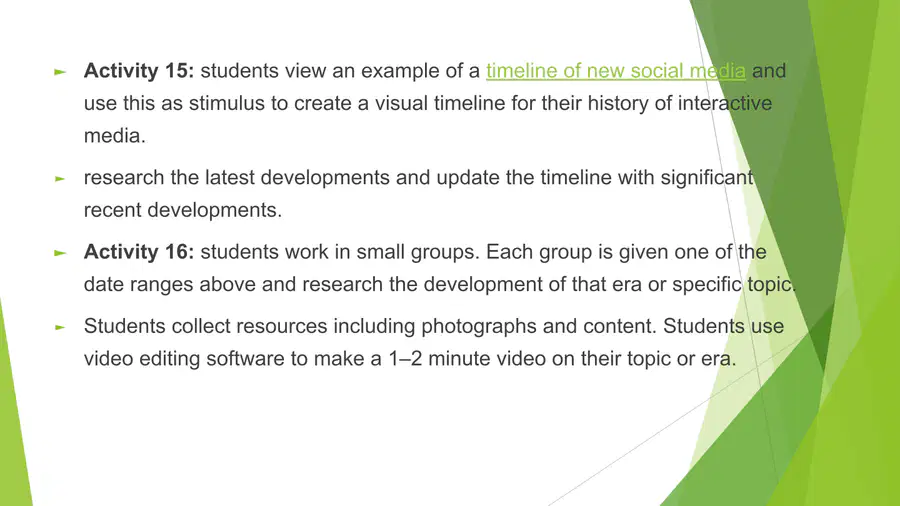 ► Activity 15: students view an example of a timeline of new social media and use this as stimulus to create a visual timeline for their history of interactive media.

► research the latest developments and update the timeline with significant recent developments.

► Activity 16: students work in small groups. Each group is given one of the date ranges above and research the development of that era or specific topic.

► Students collect resources including photographs and content. Students use video editing software to make a 1–2 minute video on their topic or era.